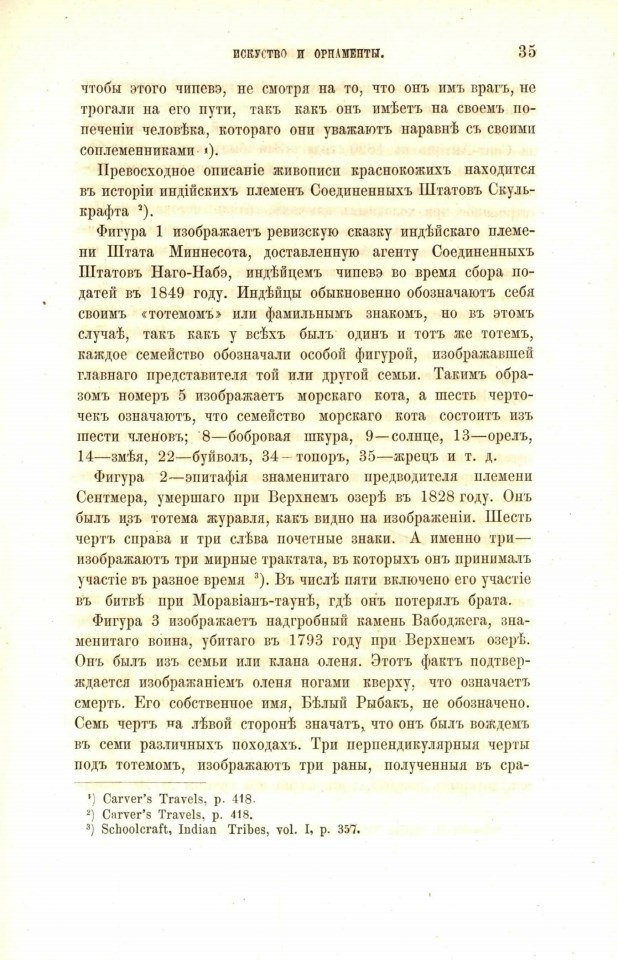 ИСКУСТВО И ОРНАМЕНТЫ. 35

чтобы этого чипевэ, не смотря на то, что онъ имъ врагъ, не трогали на его пути, такъ какъ онъ имѣетъ на своемъ попеченіи человѣка, котораго они уважаютъ наравнѣ съ своими соплеменниками ¹).

Превосходное описаніе живописи краснокожихъ находится въ исторіи индійскихъ племенъ Соединенныхъ Штатовъ Скулькрафта ²).

Фигура 1 изображаетъ ревизскую сказку индѣйскаго племени Штата Миннесота, доставленную агенту Соединенныхъ Штатовъ Наго-Набэ, индѣйцемъ чипевэ во время сбора податей въ 1849 году. Индѣйцы обыкновенно обозначаютъ себя своимъ «тотемомъ» или фамильнымъ знакомъ, но въ этомъ случаѣ, такъ какъ у всѣхъ былъ одинъ и тотъ же тотемъ, каждое семейство обозначали особой фигурой, изображавшей главнаго представителя той или другой семьи. Такимъ образомъ номеръ 5 изображаетъ морскаго кота, а шесть черточекъ означаютъ, что семейство морскаго кота состоитъ изъ шести членовъ; 8—бобровая шкура, 9—солнце, 13—орелъ, 14—змѣя, 22—буйволъ, 34—топоръ, 35—жрецъ и т. д.

Фигура 2—эпитафія знаменитаго предводителя племени Сентмера, умершаго при Верхнемъ озерѣ въ 1828 году. Онъ былъ изъ тотема журавля, какъ видно на изображеніи. Шесть чертъ справа и три слѣва почетные знаки. А именно три—изображаютъ три мирные трактата, въ которыхъ онъ принималъ участіе въ разное время ³). Въ числѣ пяти включено его участіе въ битвѣ при Моравіанъ-таунѣ, гдѣ онъ потерялъ брата.

Фигура 3 изображаетъ надгробный камень Вабоджега, знаменитаго воина, убитаго въ 1793 году при Верхнемъ озерѣ. Онъ былъ изъ семьи или клана оленя. Этотъ фактъ подтверждается изображаніемъ оленя ногами кверху, что означаетъ смерть. Его собственное имя, Бѣлый Рыбакъ, не обозначено. Семь чертъ на лѣвой сторонѣ значатъ, что онъ былъ вождемъ въ семи различныхъ походахъ. Три перпендикулярныя черты подъ тотемомъ, изображаютъ три раны, полученныя въ сра-

¹) Carver's Travels, p. 418.
²) Carver's Travels, p. 418.
³) Schoolcraft, Indian Tribes, vol. I, p. 357.